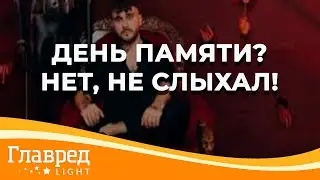 ДЕНЬ ПАМЯТИ?
НЕТ, НЕ СЛЫХАЛ!

Главред
LIGHT